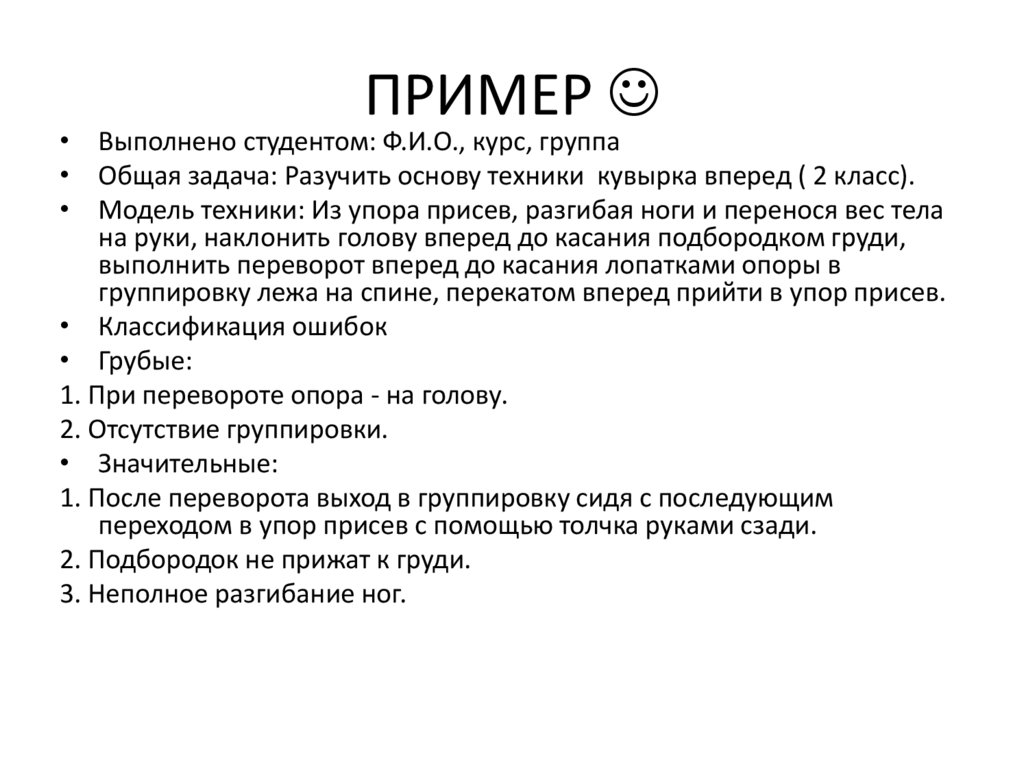 ПРИМЕР ☺

• Выполнено студентом: Ф.И.О., курс, группа
• Общая задача: Разучить основу техники кувырка вперед ( 2 класс).
• Модель техники: Из упора присев, разгибая ноги и перенося вес тела на руки, наклонить голову вперед до касания подбородком груди, выполнить переворот вперед до касания лопатками опоры в группировку лежа на спине, перекатом вперед прийти в упор присев.
• Классификация ошибок
• Грубые:
1. При перевороте опора - на голову.
2. Отсутствие группировки.
• Значительные:
1. После переворота выход в группировку сидя с последующим переходом в упор присев с помощью толчка руками сзади.
2. Подбородок не прижат к груди.
3. Неполное разгибание ног.